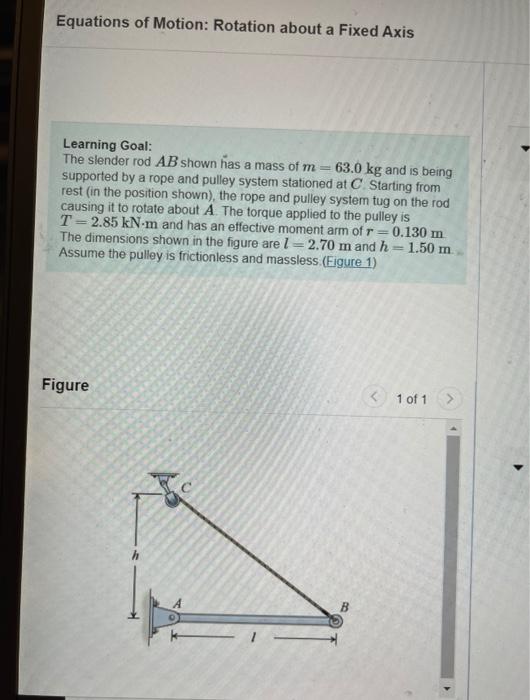 Equations of Motion: Rotation about a Fixed Axis

Learning Goal:
The slender rod $AB$ shown has a mass of $m = 63.0$ kg and is being supported by a rope and pulley system stationed at $C$. Starting from rest (in the position shown), the rope and pulley system tug on the rod causing it to rotate about $A$. The torque applied to the pulley is $T = 2.85$ kN·m and has an effective moment arm of $r = 0.130$ m. The dimensions shown in the figure are $l = 2.70$ m and $h = 1.50$ m. Assume the pulley is frictionless and massless.(Figure 1)

Figure

1 of 1

C
h
A
B
l